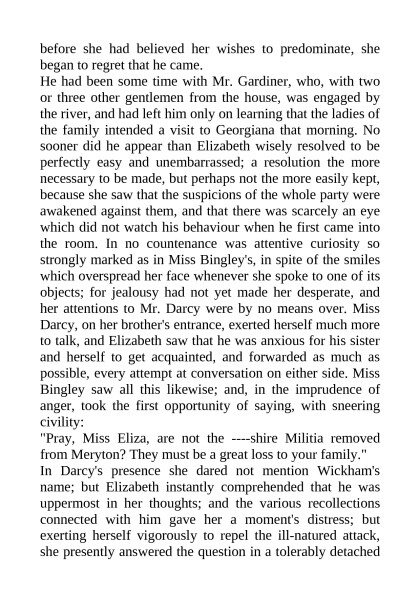 before she had believed her wishes to predominate, she began to regret that he came.

He had been some time with Mr. Gardiner, who, with two or three other gentlemen from the house, was engaged by the river, and had left him only on learning that the ladies of the family intended a visit to Georgiana that morning. No sooner did he appear than Elizabeth wisely resolved to be perfectly easy and unembarrassed; a resolution the more necessary to be made, but perhaps not the more easily kept, because she saw that the suspicions of the whole party were awakened against them, and that there was scarcely an eye which did not watch his behaviour when he first came into the room. In no countenance was attentive curiosity so strongly marked as in Miss Bingley's, in spite of the smiles which overspread her face whenever she spoke to one of its objects; for jealousy had not yet made her desperate, and her attentions to Mr. Darcy were by no means over. Miss Darcy, on her brother's entrance, exerted herself much more to talk, and Elizabeth saw that he was anxious for his sister and herself to get acquainted, and forwarded as much as possible, every attempt at conversation on either side. Miss Bingley saw all this likewise; and, in the imprudence of anger, took the first opportunity of saying, with sneering civility:

"Pray, Miss Eliza, are not the ----shire Militia removed from Meryton? They must be a great loss to your family."

In Darcy's presence she dared not mention Wickham's name; but Elizabeth instantly comprehended that he was uppermost in her thoughts; and the various recollections connected with him gave her a moment's distress; but exerting herself vigorously to repel the ill-natured attack, she presently answered the question in a tolerably detached